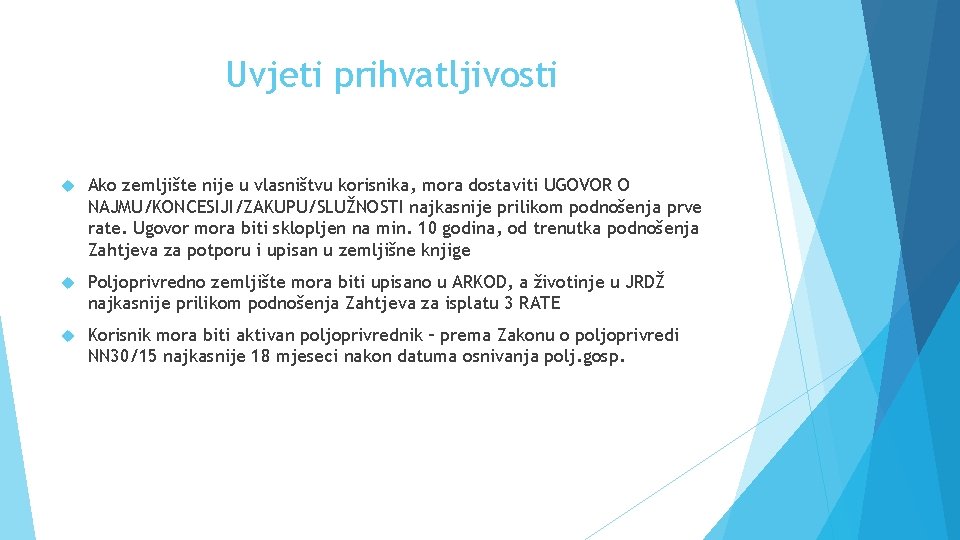 Uvjeti prihvatljivosti

Ako zemljište nije u vlasništvu korisnika, mora dostaviti UGOVOR O NAJMU/KONCESIJI/ZAKUPU/SLUŽNOSTI najkasnije prilikom podnošenja prve rate. Ugovor mora biti sklopljen na min. 10 godina, od trenutka podnošenja Zahtjeva za potporu i upisan u zemljišne knjige

Poljoprivredno zemljište mora biti upisano u ARKOD, a životinje u JRDŽ najkasnije prilikom podnošenja Zahtjeva za isplatu 3 RATE

Korisnik mora biti aktivan poljoprivrednik – prema Zakonu o poljoprivredi NN30/15 najkasnije 18 mjeseci nakon datuma osnivanja polj.gosp.